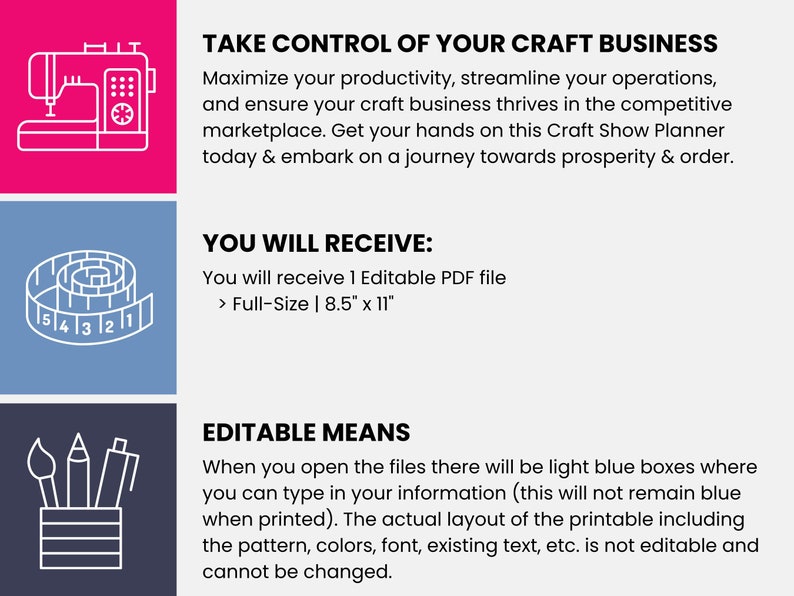 TAKE CONTROL OF YOUR CRAFT BUSINESS
Maximize your productivity, streamline your operations, and ensure your craft business thrives in the competitive marketplace. Get your hands on this Craft Show Planner today & embark on a journey towards prosperity & order.

5 4 3 2 1

YOU WILL RECEIVE:
You will receive 1 Editable PDF file
> Full-Size | 8.5" x 11"

EDITABLE MEANS
When you open the files there will be light blue boxes where you can type in your information (this will not remain blue when printed). The actual layout of the printable including the pattern, colors, font, existing text, etc. is not editable and cannot be changed.